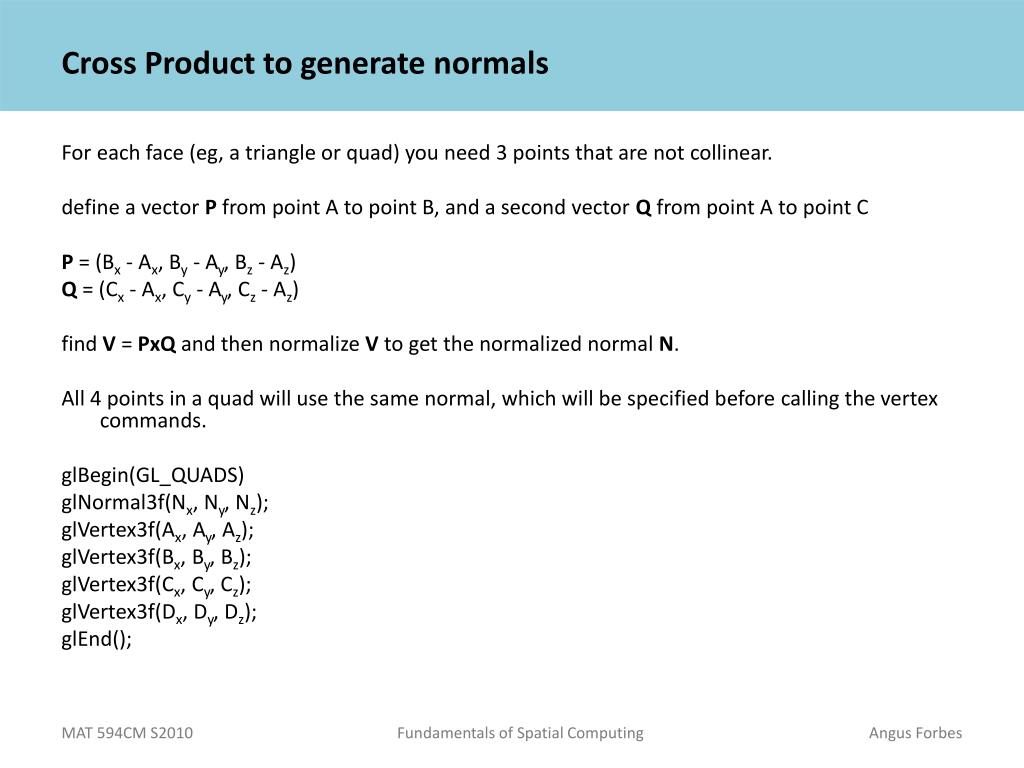 Cross Product to generate normals

For each face (eg, a triangle or quad) you need 3 points that are not collinear.

define a vector **P** from point A to point B, and a second vector **Q** from point A to point C

**P** = ($B_x$ - $A_x$, $B_y$ - $A_y$, $B_z$ - $A_z$)
**Q** = ($C_x$ - $A_x$, $C_y$ - $A_y$, $C_z$ - $A_z$)

find **V** = **PxQ** and then normalize **V** to get the normalized normal **N**.

All 4 points in a quad will use the same normal, which will be specified before calling the vertex commands.

glBegin(GL_QUADS)
glNormal3f($N_x$, $N_y$, $N_z$);
glVertex3f($A_x$, $A_y$, $A_z$);
glVertex3f($B_x$, $B_y$, $B_z$);
glVertex3f($C_x$, $C_y$, $C_z$);
glVertex3f($D_x$, $D_y$, $D_z$);
glEnd();

MAT 594CM S2010 Fundamentals of Spatial Computing Angus Forbes